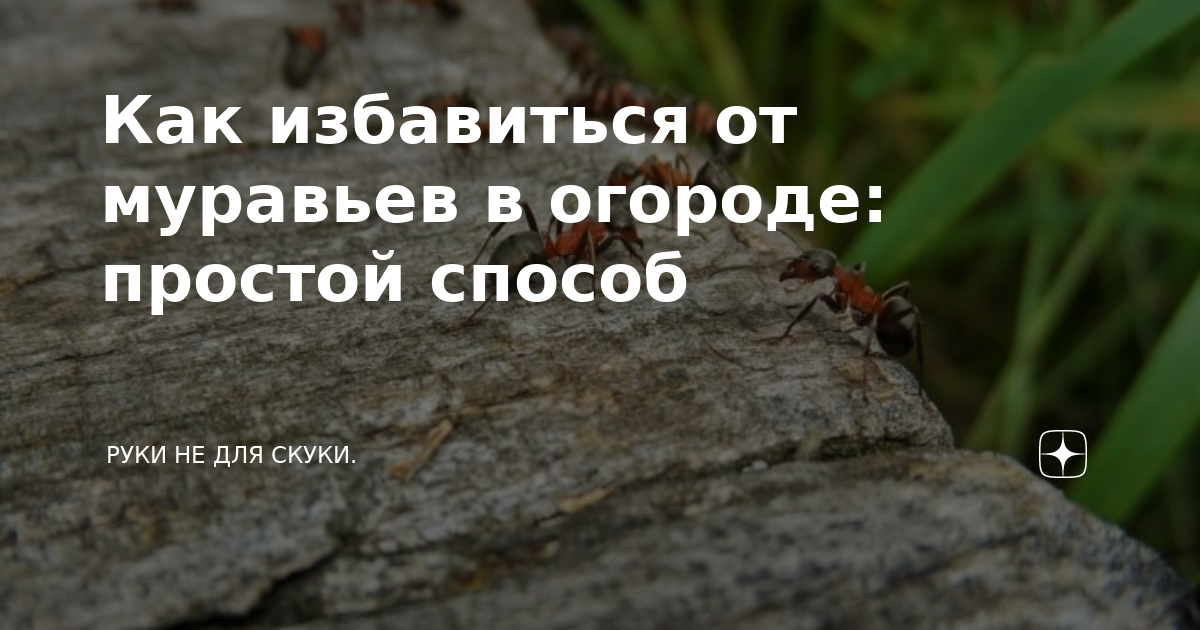 Как избавиться от муравьев в огороде: простой способ

РУКИ НЕ ДЛЯ СКУКИ.